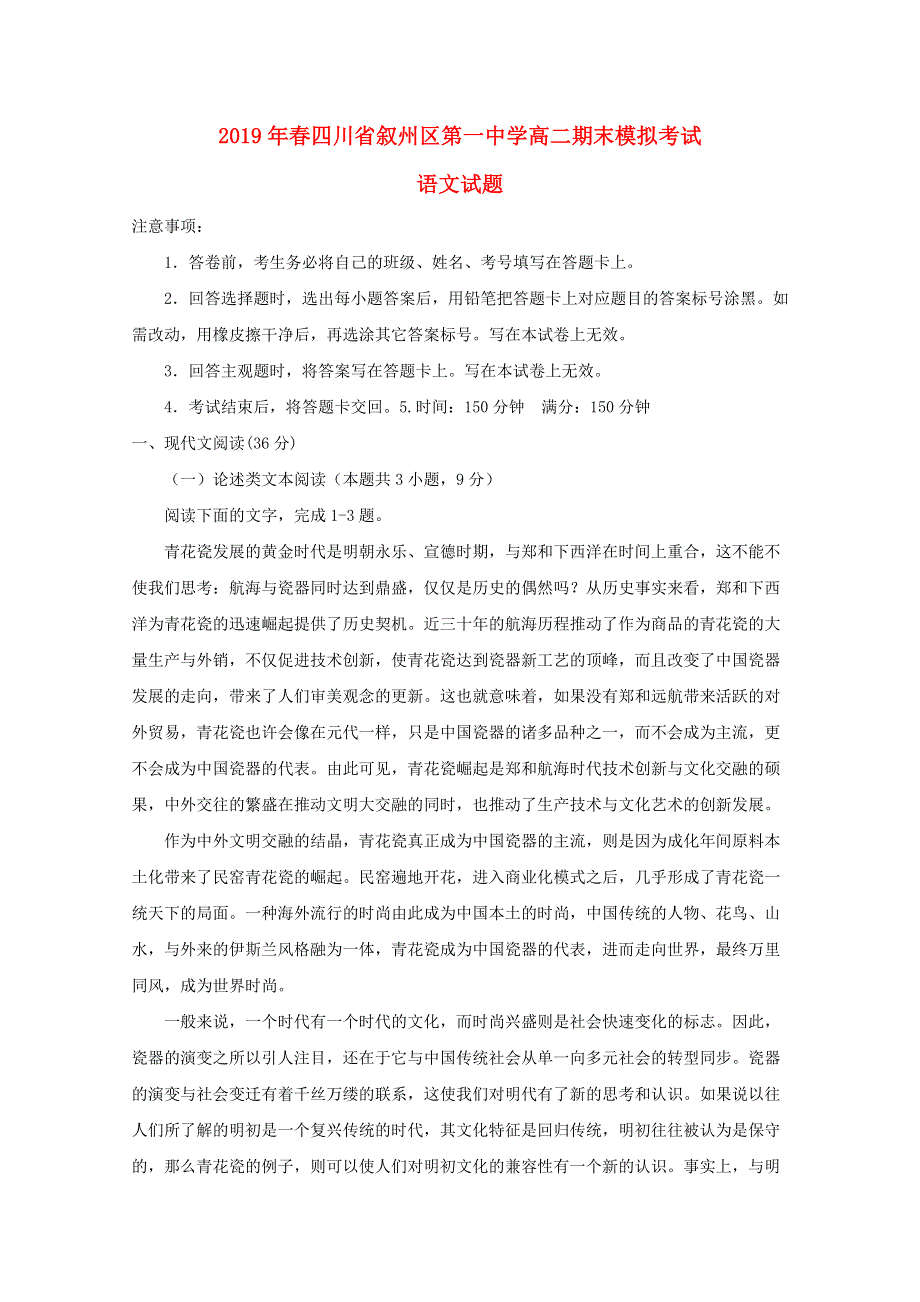 2019年春四川省叙州区第一中学高二期末模拟考试

语文试题

注意事项：

1．答卷前，考生务必将自己的班级、姓名、考号填写在答题卡上。

2．回答选择题时，选出每小题答案后，用铅笔把答题卡上对应题目的答案标号涂黑。如需改动，用橡皮擦干净后，再选涂其它答案标号。写在本试卷上无效。

3．回答主观题时，将答案写在答题卡上。写在本试卷上无效。

4．考试结束后，将答题卡交回。5.时间：150分钟　满分：150分钟

一、现代文阅读(36分)

（一）论述类文本阅读（本题共3小题，9分）

阅读下面的文字，完成1-3题。

青花瓷发展的黄金时代是明朝永乐、宣德时期，与郑和下西洋在时间上重合，这不能不使我们思考：航海与瓷器同时达到鼎盛，仅仅是历史的偶然吗？从历史事实来看，郑和下西洋为青花瓷的迅速崛起提供了历史契机。近三十年的航海历程推动了作为商品的青花瓷的大量生产与外销，不仅促进技术创新，使青花瓷达到瓷器新工艺的顶峰，而且改变了中国瓷器发展的走向，带来了人们审美观念的更新。这也就意味着，如果没有郑和远航带来活跃的对外贸易，青花瓷也许会像在元代一样，只是中国瓷器的诸多品种之一，而不会成为主流，更不会成为中国瓷器的代表。由此可见，青花瓷崛起是郑和航海时代技术创新与文化交融的硕果，中外交往的繁盛在推动文明大交融的同时，也推动了生产技术与文化艺术的创新发展。

作为中外文明交融的结晶，青花瓷真正成为中国瓷器的主流，则是因为成化年间原料本土化带来了民窑青花瓷的崛起。民窑遍地开花，进入商业化模式之后，几乎形成了青花瓷一统天下的局面。一种海外流行的时尚由此成为中国本土的时尚，中国传统的人物、花鸟、山水，与外来的伊斯兰风格融为一体，青花瓷成为中国瓷器的代表，进而走向世界，最终万里同风，成为世界时尚。

一般来说，一个时代有一个时代的文化，而时尚兴盛则是社会快速变化的标志。因此，瓷器的演变之所以引人注目，还在于它与中国传统社会从单一向多元社会的转型同步。瓷器的演变与社会变迁有着千丝万缕的联系，这使我们对明代有了新的思考和认识。如果说以往人们所了解的明初是一个复兴传统的时代，其文化特征是回归传统，明初往往被认为是保守的，那么青花瓷的例子，则可以使人们对明初文化的兼容性有一个新的认识。事实上，与明